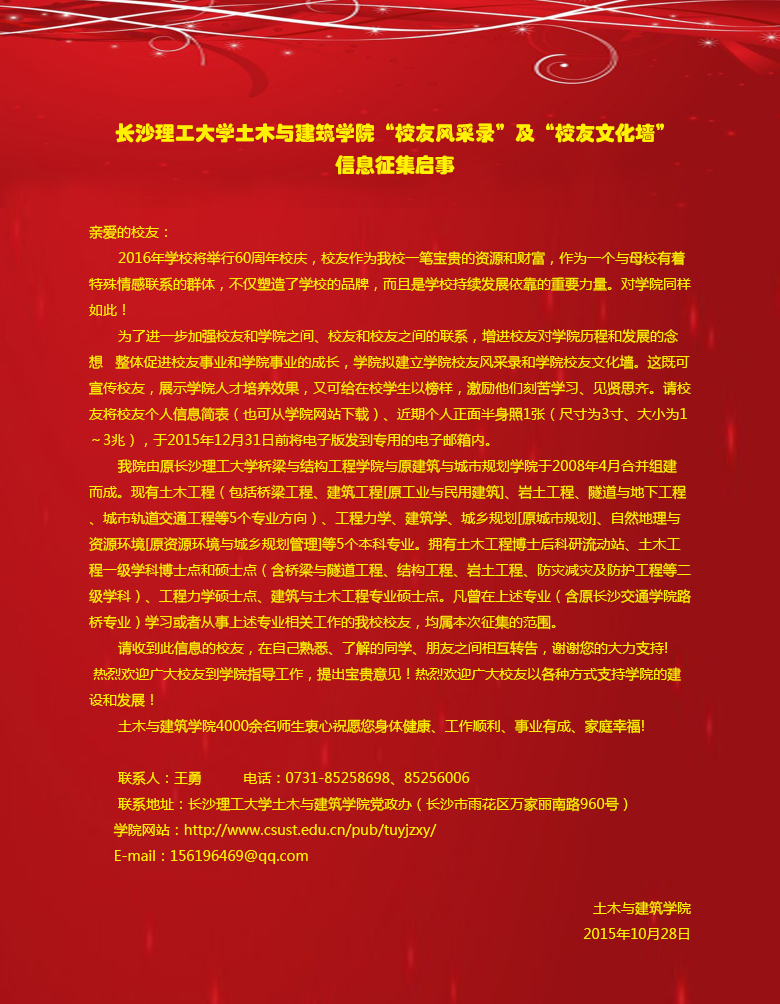 长沙理工大学土木与建筑学院“校友风采录”及“校友文化墙”
信息征集启事

亲爱的校友：

2016年学校将举行60周年校庆，校友作为我校一笔宝贵的资源和财富，作为一个与母校有着特殊情感联系的群体，不仅塑造了学校的品牌，而且是学校持续发展依靠的重要力量。对学院同样如此！

为了进一步加强校友和学院之间、校友和校友之间的联系，增进校友对学院历程和发展的念想　整体促进校友事业和学院事业的成长，学院拟建立学院校友风采录和学院校友文化墙。这既可宣传校友，展示学院人才培养效果，又可给在校学生以榜样，激励他们刻苦学习、见贤思齐。请校友将校友个人信息简表（也可从学院网站下载）、近期个人正面半身照1张（尺寸为3寸、大小为1～3兆），于2015年12月31日前将电子版发到专用的电子邮箱内。

我院由原长沙理工大学桥梁与结构工程学院与原建筑与城市规划学院于2008年4月合并组建而成。现有土木工程（包括桥梁工程、建筑工程[原工业与民用建筑]、岩土工程、隧道与地下工程、城市轨道交通工程等5个专业方向）、工程力学、建筑学、城乡规划[原城市规划]、自然地理与资源环境[原资源环境与城乡规划管理]等5个本科专业。拥有土木工程博士后科研流动站、土木工程一级学科博士点和硕士点（含桥梁与隧道工程、结构工程、岩土工程、防灾减灾及防护工程等二级学科）、工程力学硕士点、建筑与土木工程专业硕士点。凡曾在上述专业（含原长沙交通学院路桥专业）学习或者从事上述专业相关工作的我校校友，均属本次征集的范围。

请收到此信息的校友，在自己熟悉、了解的同学、朋友之间相互转告，谢谢您的大力支持!

热烈欢迎广大校友到学院指导工作，提出宝贵意见！热烈欢迎广大校友以各种方式支持学院的建设和发展！

土木与建筑学院4000余名师生衷心祝愿您身体健康、工作顺利、事业有成、家庭幸福!

联系人：王勇　　电话：0731-85258698、85256006
联系地址：长沙理工大学土木与建筑学院党政办（长沙市雨花区万家丽南路960号）
学院网站：http://www.csust.edu.cn/pub/tuyjzxy/
E-mail：156196469@qq.com

土木与建筑学院
2015年10月28日